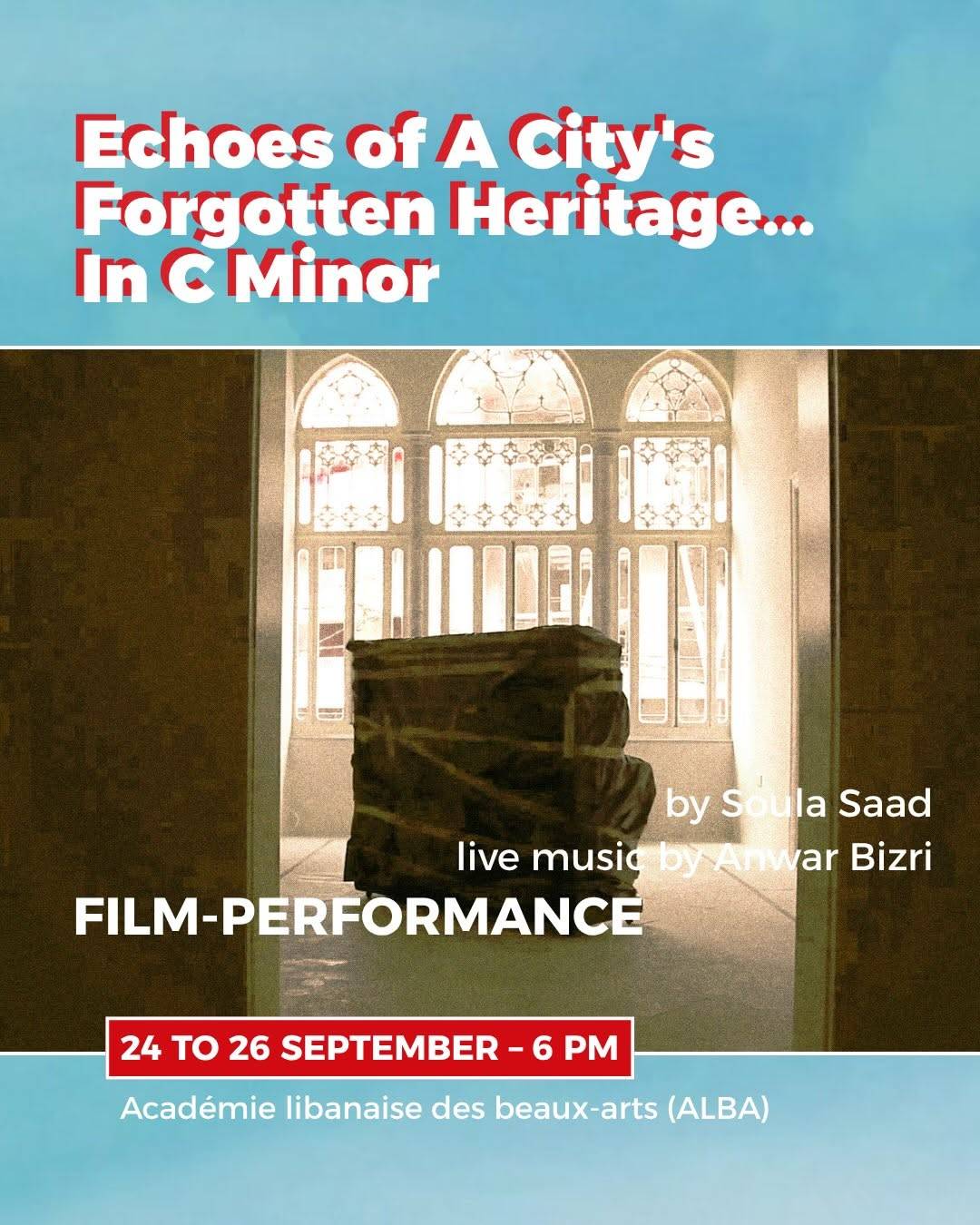 Echoes of A City's Forgotten Heritage... In C Minor

by Soula Saad
live music by Anwar Bizri

FILM-PERFORMANCE

24 TO 26 SEPTEMBER – 6 PM

Académie libanaise des beaux-arts (ALBA)